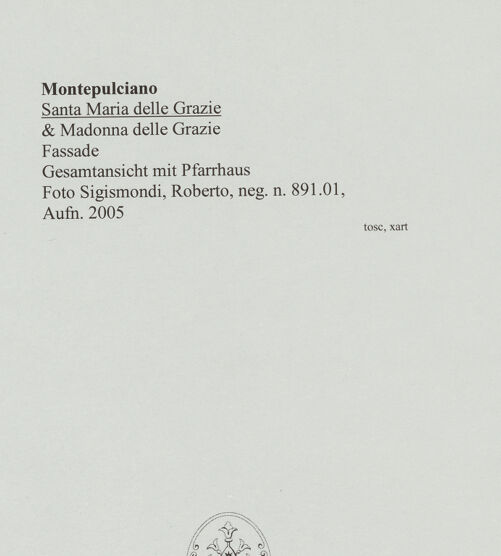 Montepulciano
Santa Maria delle Grazie
& Madonna delle Grazie
Fassade
Gesamtansicht mit Pfarrhaus
Foto Sigismondi, Roberto, neg. n. 891.01, Aufn. 2005

tosc, xart